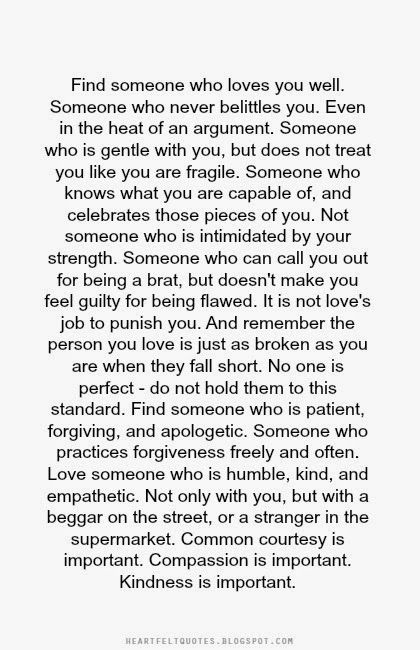 Find someone who loves you well. Someone who never belittles you. Even in the heat of an argument. Someone who is gentle with you, but does not treat you like you are fragile. Someone who knows what you are capable of, and celebrates those pieces of you. Not someone who is intimidated by your strength. Someone who can call you out for being a brat, but doesn't make you feel guilty for being flawed. It is not love's job to punish you. And remember the person you love is just as broken as you are when they fall short. No one is perfect - do not hold them to this standard. Find someone who is patient, forgiving, and apologetic. Someone who practices forgiveness freely and often. Love someone who is humble, kind, and empathetic. Not only with you, but with a beggar on the street, or a stranger in the supermarket. Common courtesy is important. Compassion is important. Kindness is important.

HEARTFELTQUOTES.BLOGSPOT.COM